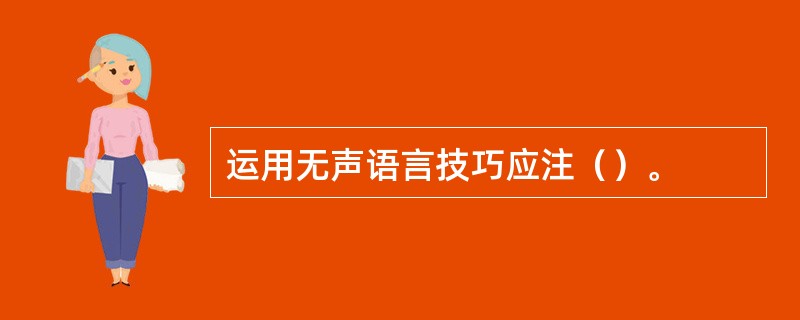 运用无声语言技巧应注（）。